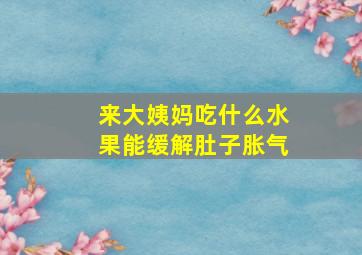 来大姨妈吃什么水果能缓解肚子胀气